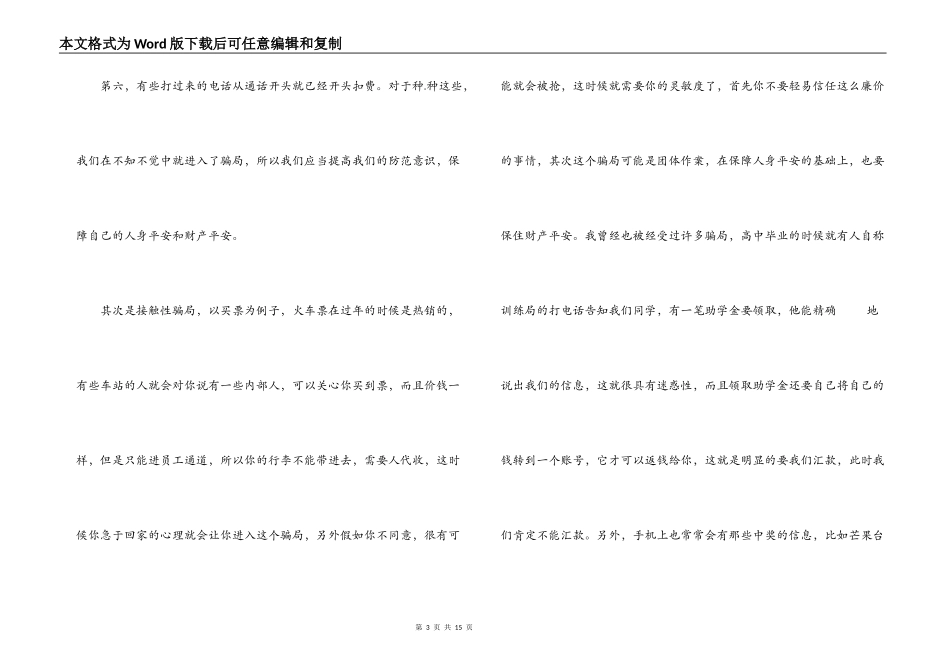 本文格式为Word版下载后可任意编辑和复制

第六，有些打过来的电话从通话开头就已经开头扣费。对于种.种这些，我们在不知不觉中就进入了骗局，所以我们应当提高我们的防范意识，保障自己的人身平安和财产平安。

其次是接触性骗局，以买票为例子，火车票在过年的时候是热销的，有些车站的人就会对你说有一些内部人，可以关心你买到票，而且价钱一样，但是只能进员工通道，所以你的行李不能带进去，需要人代收，这时候你急于回家的心理就会让你进入这个骗局，另外假如你不同意，很有可能就会被抢，这时候就需要你的灵敏度了，首先你不要轻易信任这么廉价的事情，其次这个骗局可能是团体作案，在保障人身平安的基础上，也要保住财产平安。我曾经也被经受过许多骗局，高中毕业的时候就有人自称训练局的打电话告知我们同学，有一笔助学金要领取，他能精确 地说出我们的信息，这就很具有迷惑性，而且领取助学金还要自己将自己的钱转到一个账号，它才可以返钱给你，这就是明显的要我们汇款，此时我们肯定不能汇款。另外，手机上也常常会有那些中奖的信息，比如芒果台

第 3 页 共 15 页